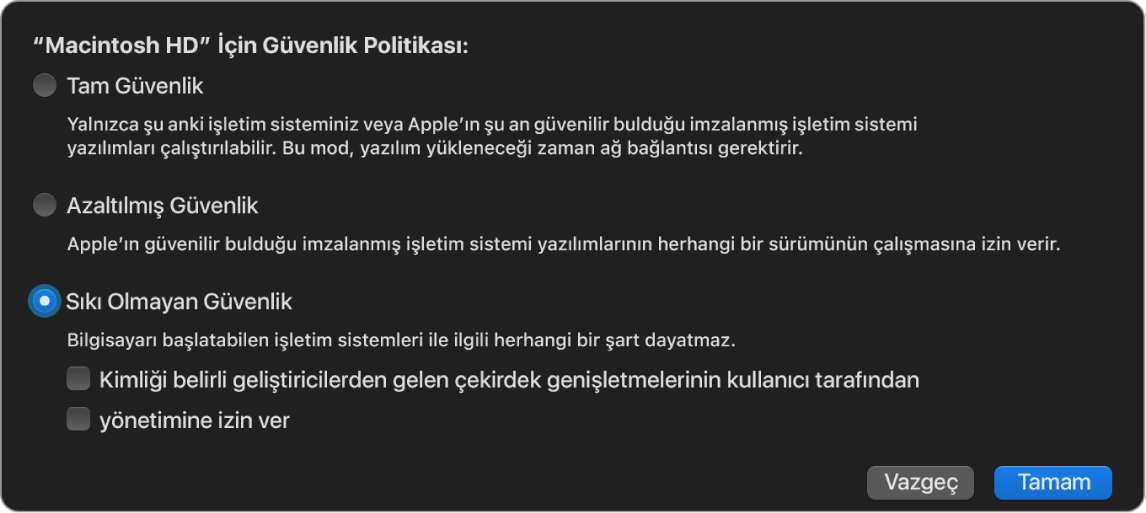 “Macintosh HD” İçin Güvenlik Politikası:

Tam Güvenlik

Yalnızca şu anki işletim sisteminiz veya Apple’ın şu an güvenilir bulduğu imzalanmış işletim sistemi yazılımları çalıştırılabilir. Bu mod, yazılım yükleneceği zaman ağ bağlantısı gerektirir.

Azaltılmış Güvenlik

Apple’ın güvenilir bulduğu imzalanmış işletim sistemi yazılımlarının herhangi bir sürümünün çalışmasına izin verir.

Sıkı Olmayan Güvenlik

Bilgisayarı başlatabilen işletim sistemleri ile ilgili herhangi bir şart dayatmaz.

Kimliği belirli geliştiricilerden gelen çekirdek genişletmelerinin kullanıcı tarafından

yönetimine izin ver

Vazgeç

Tamam